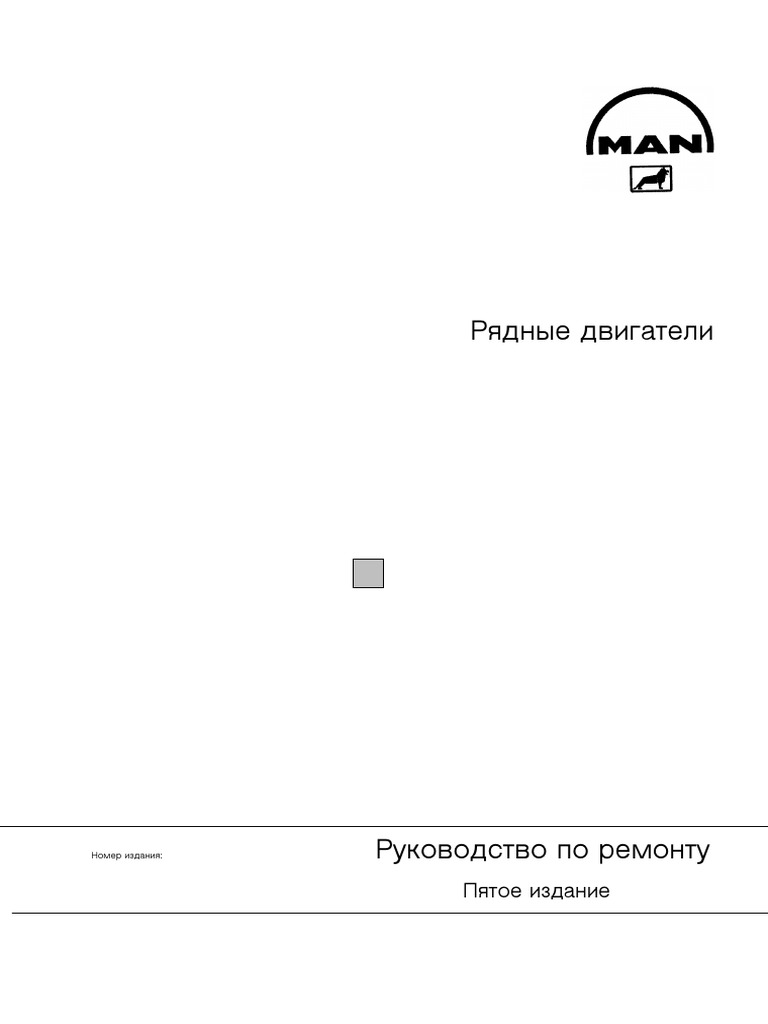 MAN

Рядные двигатели

Номер издания:

Руководство по ремонту

Пятое издание